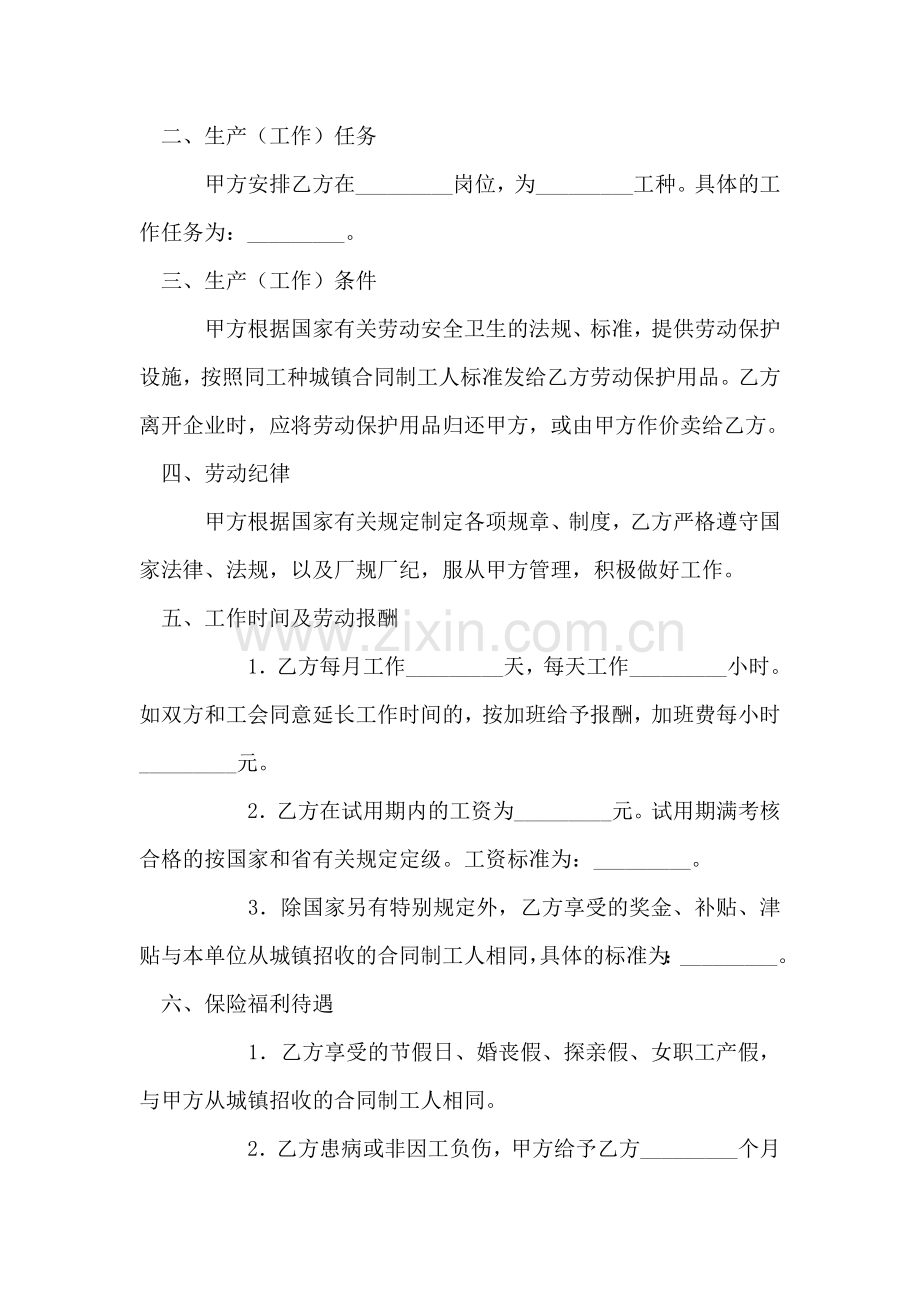 二、生产（工作）任务

甲方安排乙方在____岗位，为____工种。具体的工作任务为：____。

三、生产（工作）条件

甲方根据国家有关劳动安全卫生的法规、标准，提供劳动保护设施，按照同工种城镇合同制工人标准发给乙方劳动保护用品。乙方离开企业时，应将劳动保护用品归还甲方，或由甲方作价卖给乙方。

四、劳动纪律

甲方根据国家有关规定制定各项规章、制度，乙方严格遵守国家法律、法规，以及厂规厂纪，服从甲方管理，积极做好工作。

五、工作时间及劳动报酬

1．乙方每月工作____天，每天工作____小时。如双方和工会同意延长工作时间的，按加班给予报酬，加班费每小时____元。

2．乙方在试用期内的工资为____元。试用期满考核合格的按国家和省有关规定定级。工资标准为：____。

3．除国家另有特别规定外，乙方享受的奖金、补贴、津贴与本单位从城镇招收的合同制工人相同，具体的标准为：____。

六、保险福利待遇

1．乙方享受的节假日、婚丧假、探亲假、女职工产假，与甲方从城镇招收的合同制工人相同。

2．乙方患病或非因工负伤，甲方给予乙方____个月

www.zixin.com.cn